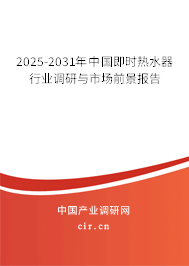 2025-2031年中国即时热水器行业调研与市场前景报告

中国产业调研网

cir.cn